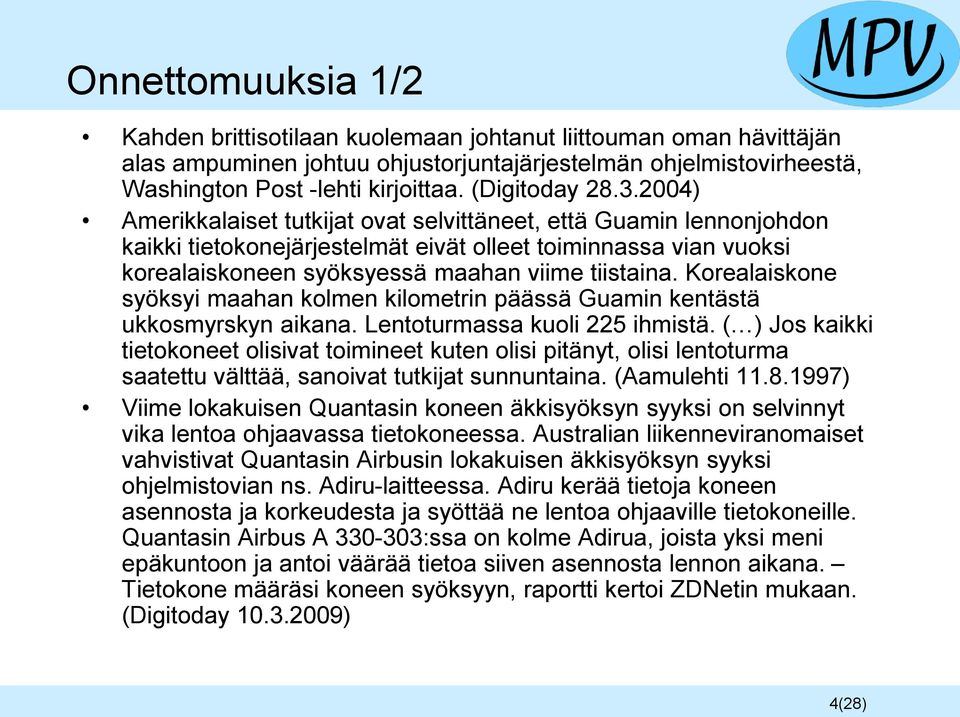 MPV

Onnettomuuksia 1/2

• Kahden brittisotilaan kuolemaan johtanut liittouman oman hävittäjän alas ampuminen johtuu ohjustorjuntajärjestelmän ohjelmistovirheestä, Washington Post -lehti kirjoittaa. (Digitoday 28.3.2004)

• Amerikkalaiset tutkijat ovat selvittäneet, että Guamin lennonjohdon kaikki tietokonejärjestelmät eivät olleet toiminnassa vian vuoksi korealaiskoneen syöksyessä maahan viime tiistaina. Korealaiskone syöksyi maahan kolmen kilometrin päässä Guamin kentästä ukkosmyrskyn aikana. Lentoturmassa kuoli 225 ihmistä. (…) Jos kaikki tietokoneet olisivat toimineet kuten olisi pitänyt, olisi lentoturma saatettu välttää, sanoivat tutkijat sunnuntaina. (Aamulehti 11.8.1997)

• Viime lokakuisen Quantasin koneen äkkisyöksyn syyksi on selvinnyt vika lentoa ohjaavassa tietokoneessa. Australian liikenneviranomaiset vahvistivat Quantasin Airbusin lokakuisen äkkisyöksyn syyksi ohjelmistovian ns. Adiru-laitteessa. Adiru kerää tietoja koneen asennosta ja korkeudesta ja syöttää ne lentoa ohjaaville tietokoneille. Quantasin Airbus A 330-303:ssa on kolme Adirua, joista yksi meni epäkuntoon ja antoi väärää tietoa siiven asennosta lennon aikana. – Tietokone määräsi koneen syöksyyn, raportti kertoi ZDNetin mukaan. (Digitoday 10.3.2009)

4(28)